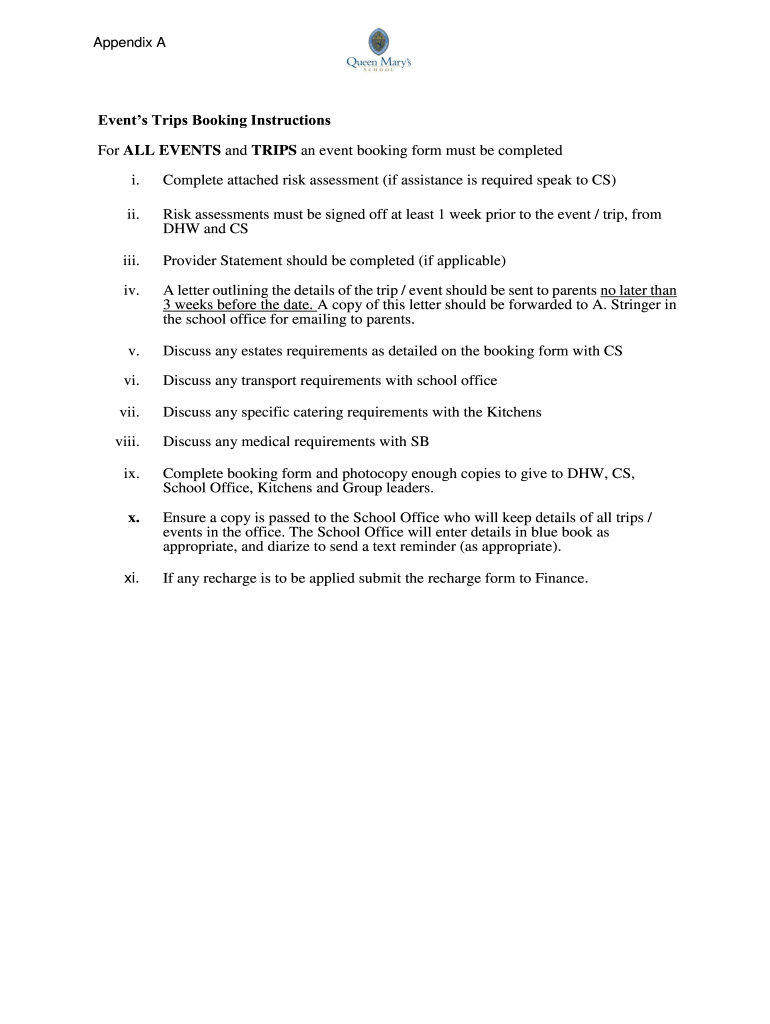 Appendix A

Queen Mary's
SCHOOL

Event's Trips Booking Instructions

For ALL EVENTS and TRIPS an event booking form must be completed

i. Complete attached risk assessment (if assistance is required speak to CS)

ii. Risk assessments must be signed off at least 1 week prior to the event / trip, from DHW and CS

iii. Provider Statement should be completed (if applicable)

iv. A letter outlining the details of the trip / event should be sent to parents no later than 3 weeks before the date. A copy of this letter should be forwarded to A. Stringer in the school office for emailing to parents.

v. Discuss any estates requirements as detailed on the booking form with CS

vi. Discuss any transport requirements with school office

vii. Discuss any specific catering requirements with the Kitchens

viii. Discuss any medical requirements with SB

ix. Complete booking form and photocopy enough copies to give to DHW, CS, School Office, Kitchens and Group leaders.

x. Ensure a copy is passed to the School Office who will keep details of all trips / events in the office. The School Office will enter details in blue book as appropriate, and diarize to send a text reminder (as appropriate).

xi. If any recharge is to be applied submit the recharge form to Finance.